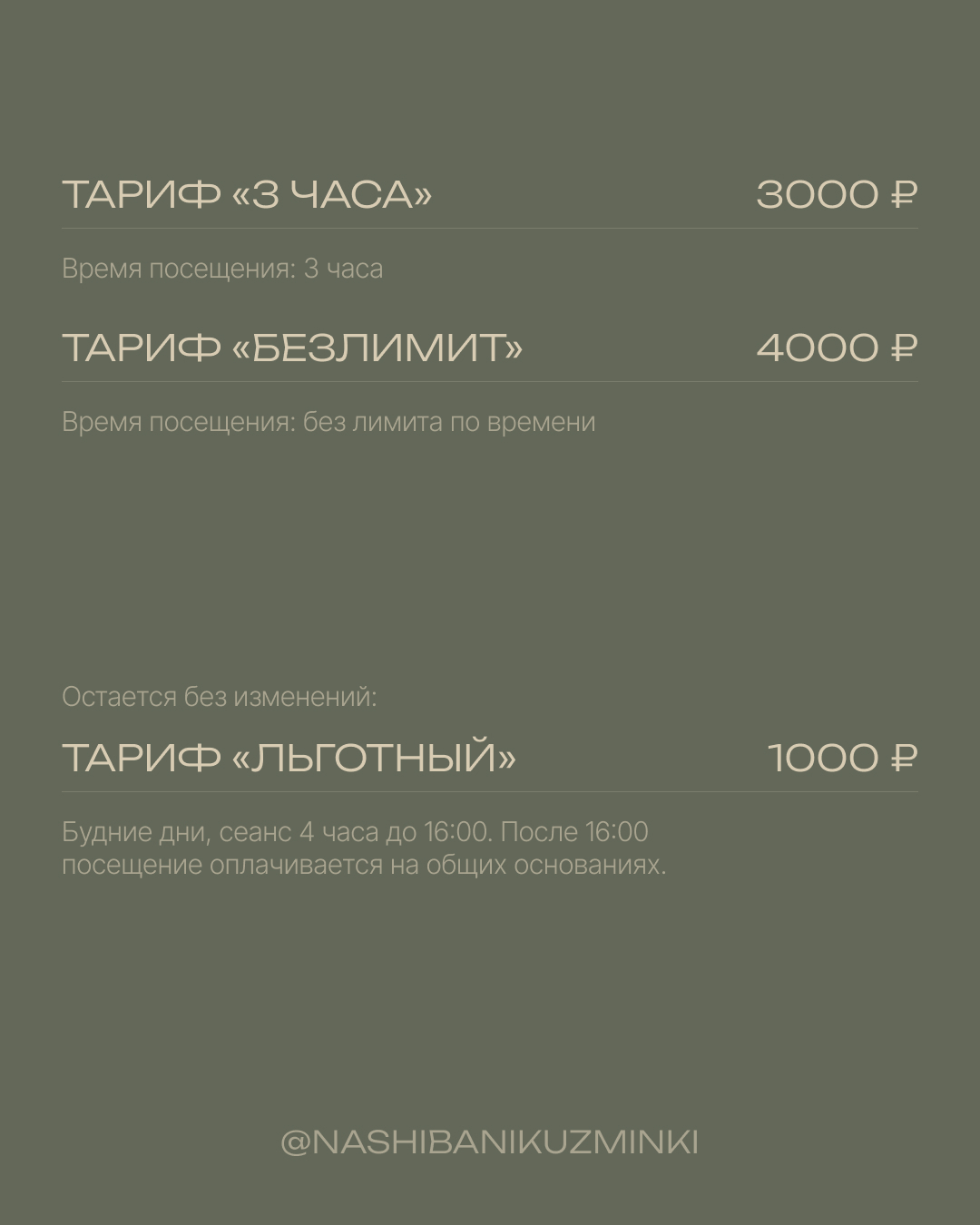 ТАРИФ «3 ЧАСА» 3000 ₽

Время посещения: 3 часа

ТАРИФ «БЕЗЛИМИТ» 4000 ₽

Время посещения: без лимита по времени

Остается без изменений:

ТАРИФ «ЛЬГОТНЫЙ» 1000 ₽

Будние дни, сеанс 4 часа до 16:00. После 16:00 посещение оплачивается на общих основаниях.

@NASHIBANIKUZMINKI